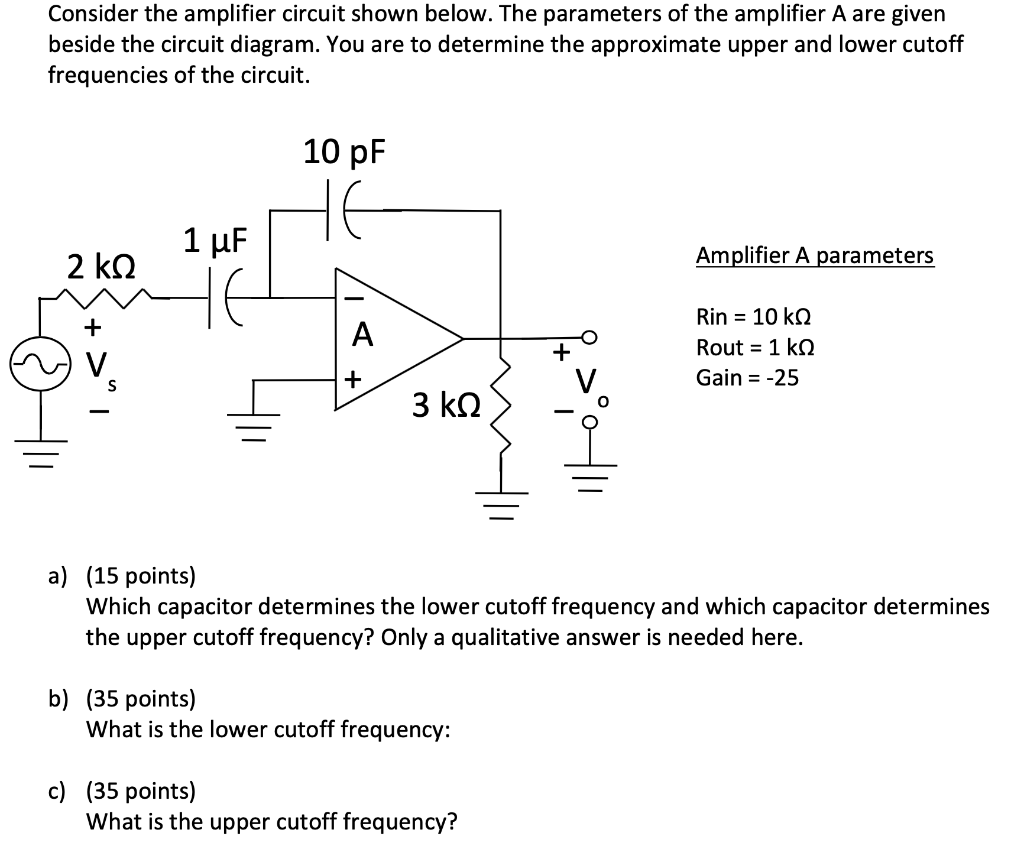 Consider the amplifier circuit shown below. The parameters of the amplifier A are given beside the circuit diagram. You are to determine the approximate upper and lower cutoff frequencies of the circuit.

10 pF

1 μF

2 kΩ

+
$V_s$
−

−
A
+

3 kΩ

+
$V_o$
−

Amplifier A parameters

Rin = 10 kΩ
Rout = 1 kΩ
Gain = -25

a) (15 points)
Which capacitor determines the lower cutoff frequency and which capacitor determines the upper cutoff frequency? Only a qualitative answer is needed here.

b) (35 points)
What is the lower cutoff frequency:

c) (35 points)
What is the upper cutoff frequency?